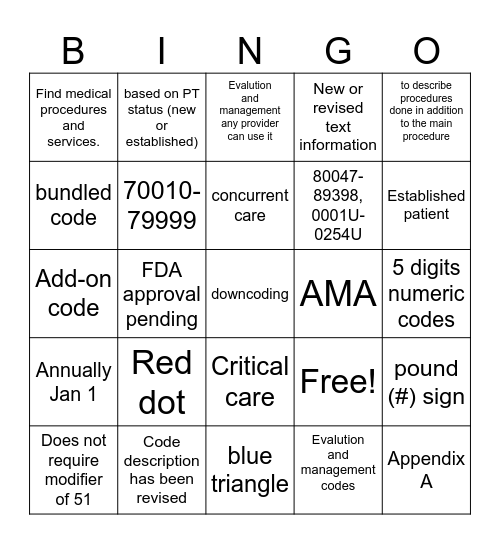 | B | I | N | G | O |
|---|---|---|---|---|
| Find medical procedures and services. | based on PT status (new or established) | Evalution and management any provider can use it | New or revised text information | to describe procedures done in addition to the main procedure |
| bundled code | 70010-79999 | concurrent care | 80047-89398, 0001U-0254U | Established patient |
| Add-on code | FDA approval pending | downcoding | AMA | 5 digits numeric codes |
| Annually Jan 1 | Red dot | Critical care | Free! | pound (#) sign |
| Does not require modifier of 51 | Code description has been revised | blue triangle | Evalution and management codes | Appendix A |